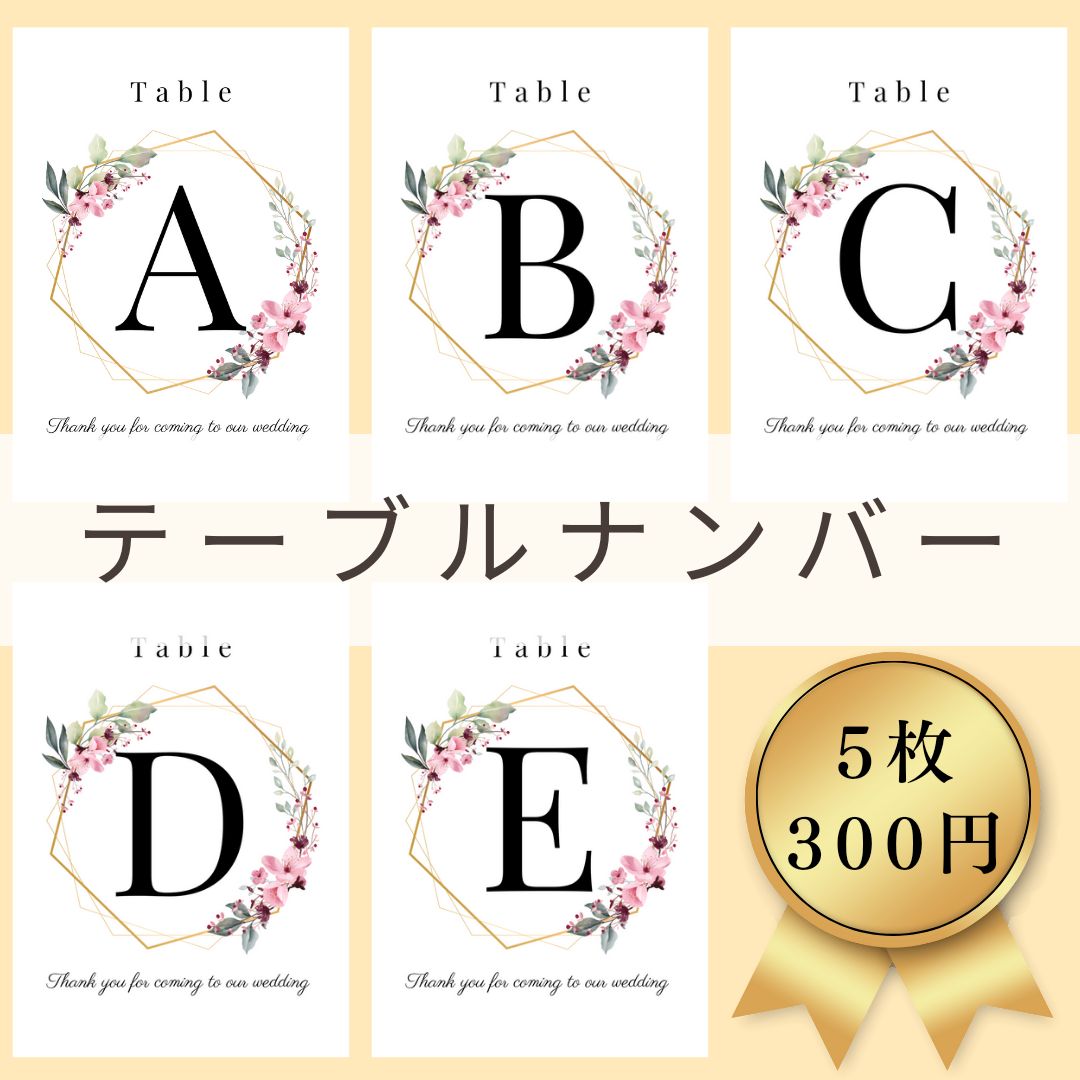 Table

A

Thank you for coming to our wedding

Table

B

Thank you for coming to our wedding

Table

C

Thank you for coming to our wedding

テーブルナンバー

Table

D

Thank you for coming to our wedding

Table

E

Thank you for coming to our wedding

5枚
300円